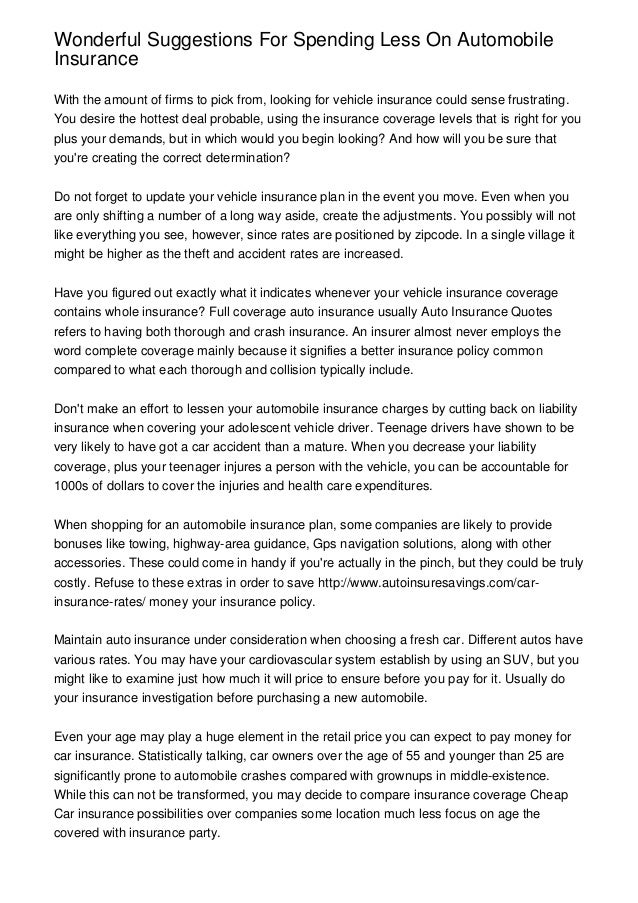 Wonderful Suggestions For Spending Less On Automobile Insurance

With the amount of firms to pick from, looking for vehicle insurance could sense frustrating. You desire the hottest deal probable, using the insurance coverage levels that is right for you plus your demands, but in which would you begin looking? And how will you be sure that you're creating the correct determination?

Do not forget to update your vehicle insurance plan in the event you move. Even when you are only shifting a number of a long way aside, create the adjustments. You possibly will not like everything you see, however, since rates are positioned by zipcode. In a single village it might be higher as the theft and accident rates are increased.

Have you figured out exactly what it indicates whenever your vehicle insurance coverage contains whole insurance? Full coverage auto insurance usually Auto Insurance Quotes refers to having both thorough and crash insurance. An insurer almost never employs the word complete coverage mainly because it signifies a better insurance policy common compared to what each thorough and collision typically include.

Don't make an effort to lessen your automobile insurance charges by cutting back on liability insurance when covering your adolescent vehicle driver. Teenage drivers have shown to be very likely to have got a car accident than a mature. When you decrease your liability coverage, plus your teenager injures a person with the vehicle, you can be accountable for 1000s of dollars to cover the injuries and health care expenditures.

When shopping for an automobile insurance plan, some companies are likely to provide bonuses like towing, highway-area guidance, Gps navigation solutions, along with other accessories. These could come in handy if you're actually in the pinch, but they could be truly costly. Refuse to these extras in order to save http://www.autoinsuresavings.com/car-insurance-rates/ money your insurance policy.

Maintain auto insurance under consideration when choosing a fresh car. Different autos have various rates. You may have your cardiovascular system establish by using an SUV, but you might like to examine just how much it will price to ensure before you pay for it. Usually do your insurance investigation before purchasing a new automobile.

Even your age may play a huge element in the retail price you can expect to pay money for car insurance. Statistically talking, car owners over the age of 55 and younger than 25 are significantly prone to automobile crashes compared with grownups in middle-existence. While this can not be transformed, you may decide to compare insurance coverage Cheap Car insurance possibilities over companies some location much less focus on age the covered with insurance party.